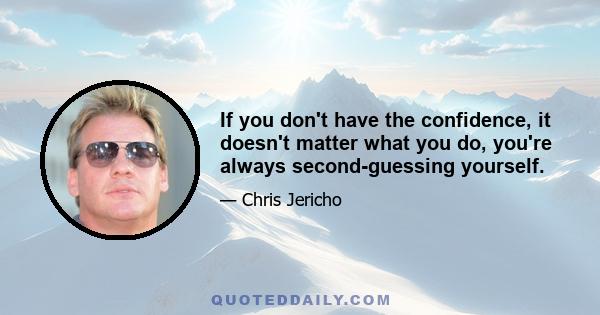 If you don't have the confidence, it doesn't matter what you do, you're always second-guessing yourself.

— Chris Jericho

QUOTEDDAILY.COM